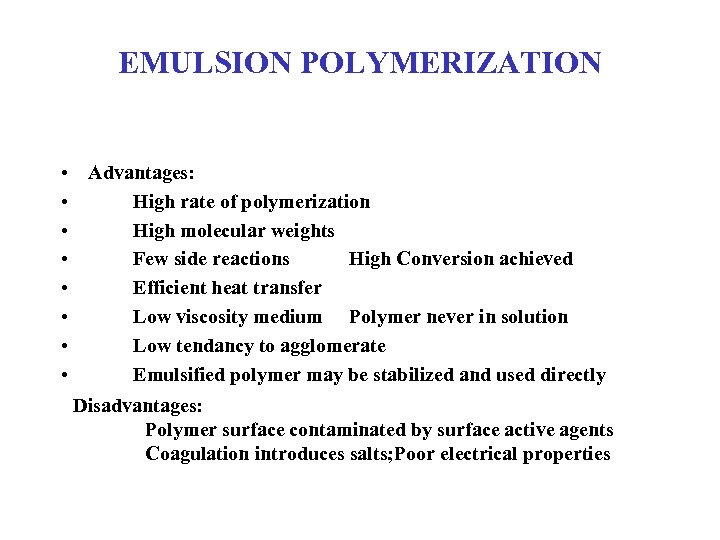 EMULSION POLYMERIZATION

• Advantages:
• High rate of polymerization
• High molecular weights
• Few side reactions High Conversion achieved
• Efficient heat transfer
• Low viscosity medium Polymer never in solution
• Low tendancy to agglomerate
• Emulsified polymer may be stabilized and used directly

Disadvantages:
Polymer surface contaminated by surface active agents
Coagulation introduces salts;Poor electrical properties